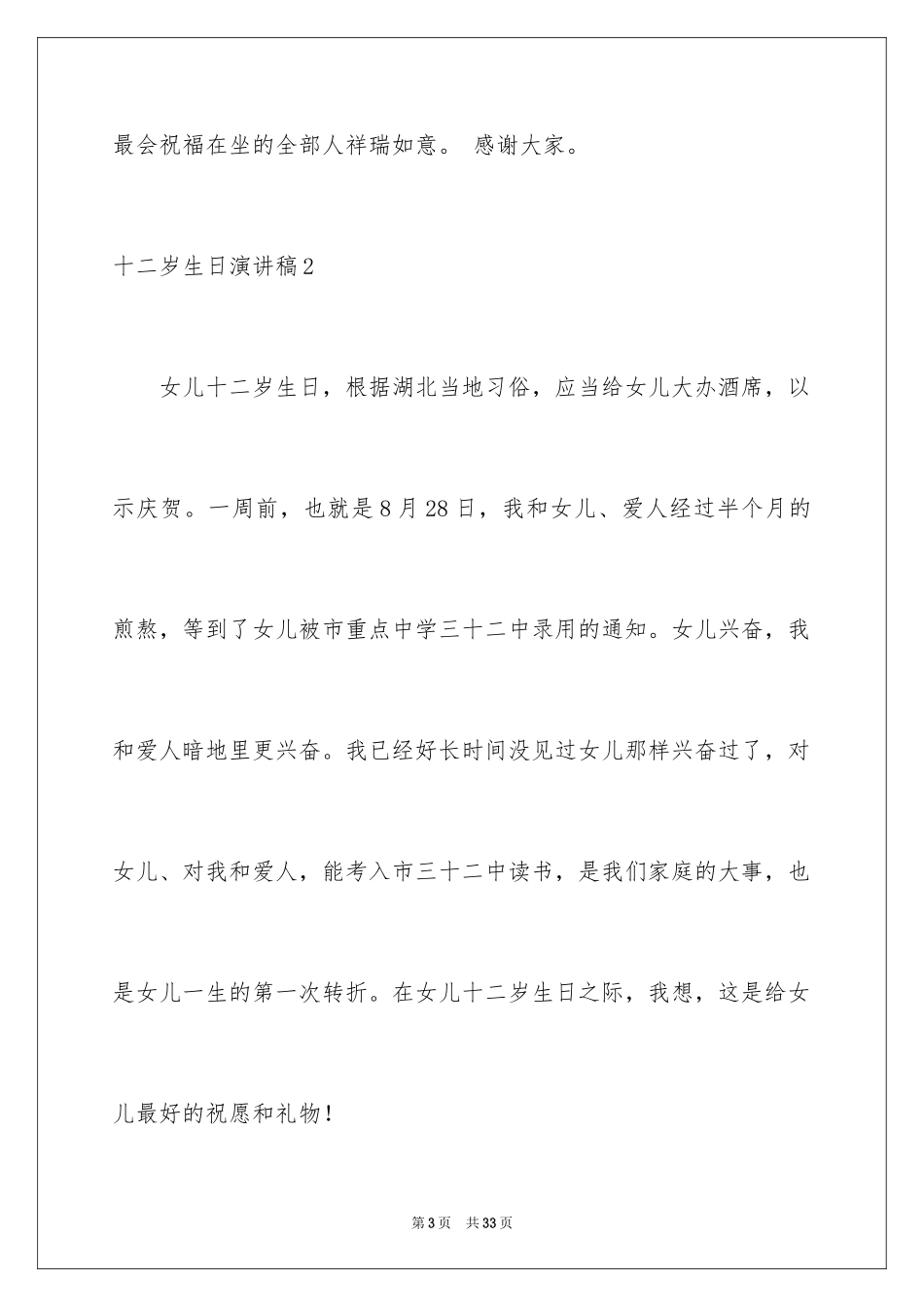 最会祝福在坐的全部人祥瑞如意。 感谢大家。

十二岁生日演讲稿2

女儿十二岁生日，根据湖北当地习俗，应当给女儿大办酒席，以示庆贺。一周前，也就是8月28日，我和女儿、爱人经过半个月的煎熬，等到了女儿被市重点中学三十二中录用的通知。女儿兴奋，我和爱人暗地里更兴奋。我已经好长时间没见过女儿那样兴奋过了，对女儿、对我和爱人，能考入市三十二中读书，是我们家庭的大事，也是女儿一生的第一次转折。在女儿十二岁生日之际，我想，这是给女儿最好的祝愿和礼物！

第3页 共33页